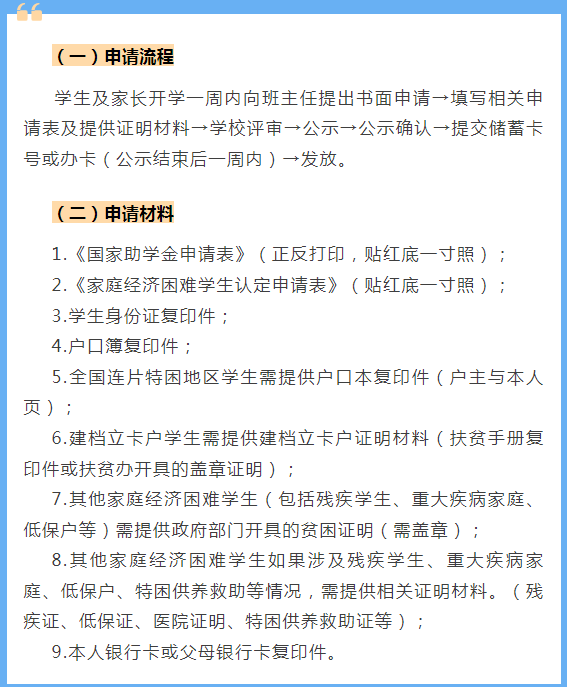 （一）申请流程

学生及家长开学一周内向班主任提出书面申请→填写相关申请表及提供证明材料→学校评审→公示→公示确认→提交储蓄卡号或办卡（公示结束后一周内）→发放。

（二）申请材料

1.《国家助学金申请表》（正反打印，贴红底一寸照）；

2.《家庭经济困难学生认定申请表》（贴红底一寸照）；

3.学生身份证复印件；

4.户口簿复印件；

5.全国连片特困地区学生需提供户口本复印件（户主与本人页）；

6.建档立卡户学生需提供建档立卡户证明材料（扶贫手册复印件或扶贫办开具的盖章证明）；

7.其他家庭经济困难学生（包括残疾学生、重大疾病家庭、低保户等）需提供政府部门开具的贫困证明（需盖章）；

8.其他家庭经济困难学生如果涉及残疾学生、重大疾病家庭、低保户、特困供养救助等情况，需提供相关证明材料。（残疾证、低保证、医院证明、特困供养救助证等）；

9.本人银行卡或父母银行卡复印件。